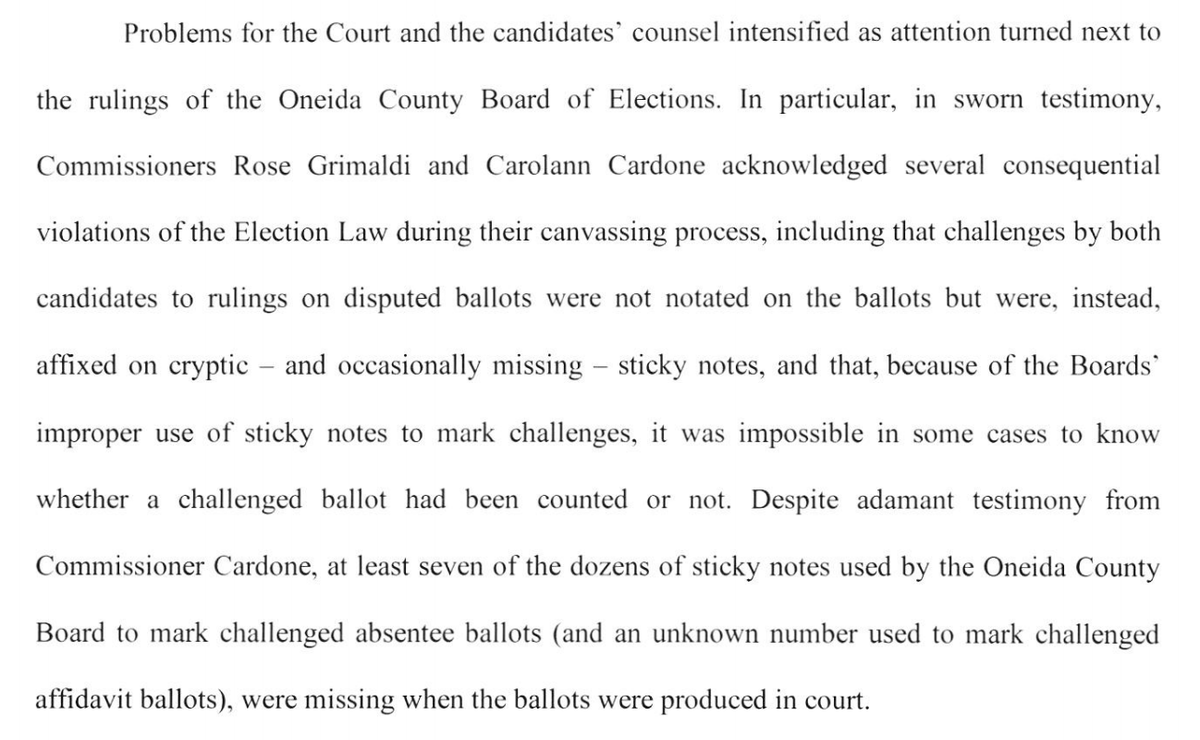 Problems for the Court and the candidates' counsel intensified as attention turned next to the rulings of the Oneida County Board of Elections. In particular, in sworn testimony, Commissioners Rose Grimaldi and Carolann Cardone acknowledged several consequential violations of the Election Law during their canvassing process, including that challenges by both candidates to rulings on disputed ballots were not notated on the ballots but were, instead, affixed on cryptic – and occasionally missing – sticky notes, and that, because of the Boards' improper use of sticky notes to mark challenges, it was impossible in some cases to know whether a challenged ballot had been counted or not. Despite adamant testimony from Commissioner Cardone, at least seven of the dozens of sticky notes used by the Oneida County Board to mark challenged absentee ballots (and an unknown number used to mark challenged affidavit ballots), were missing when the ballots were produced in court.